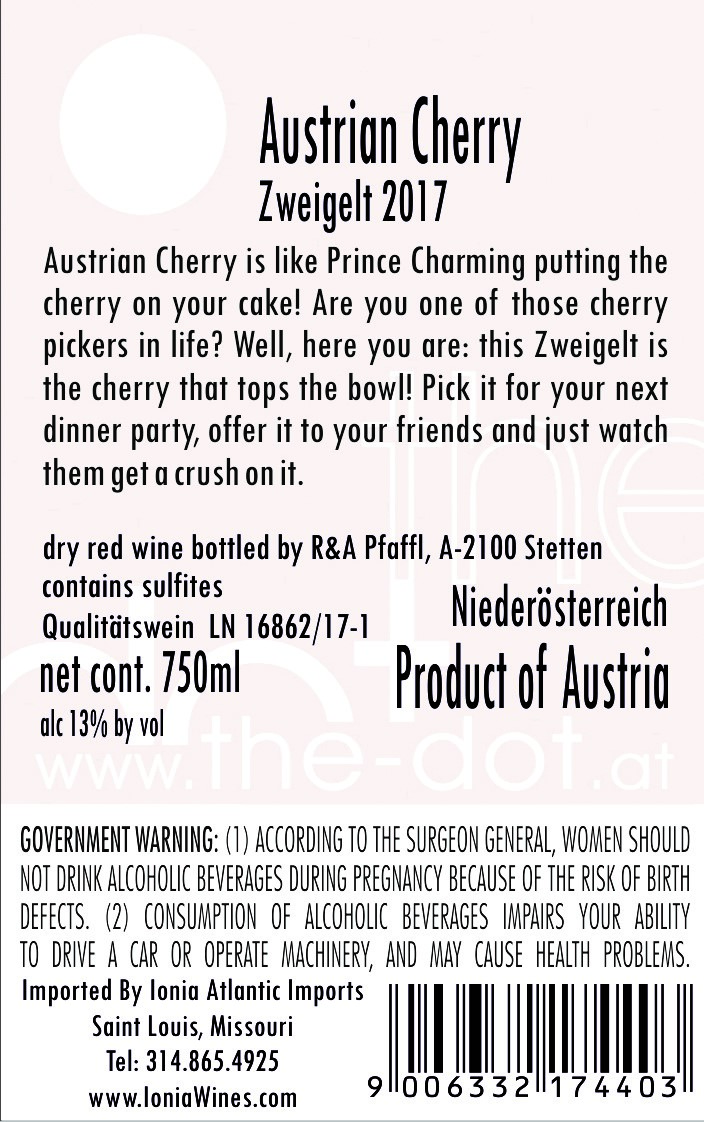 Austrian Cherry
Zweigelt 2017

Austrian Cherry is like Prince Charming putting the cherry on your cake! Are you one of those cherry pickers in life? Well, here you are: this Zweigelt is the cherry that tops the bowl! Pick it for your next dinner party, offer it to your friends and just watch them get a crush on it.

dry red wine bottled by R&A Pfaffl, A-2100 Stetten
contains sulfites
Qualitätswein LN 16862/17-1
net cont. 750ml
alc 13% by vol

Niederösterreich
Product of Austria

GOVERNMENT WARNING: (1) ACCORDING TO THE SURGEON GENERAL, WOMEN SHOULD NOT DRINK ALCOHOLIC BEVERAGES DURING PREGNANCY BECAUSE OF THE RISK OF BIRTH DEFECTS. (2) CONSUMPTION OF ALCOHOLIC BEVERAGES IMPAIRS YOUR ABILITY TO DRIVE A CAR OR OPERATE MACHINERY, AND MAY CAUSE HEALTH PROBLEMS.

Imported By Ionia Atlantic Imports
Saint Louis, Missouri
Tel: 314.865.4925
www.IoniaWines.com

9 006332 174403

www.the-dot.at